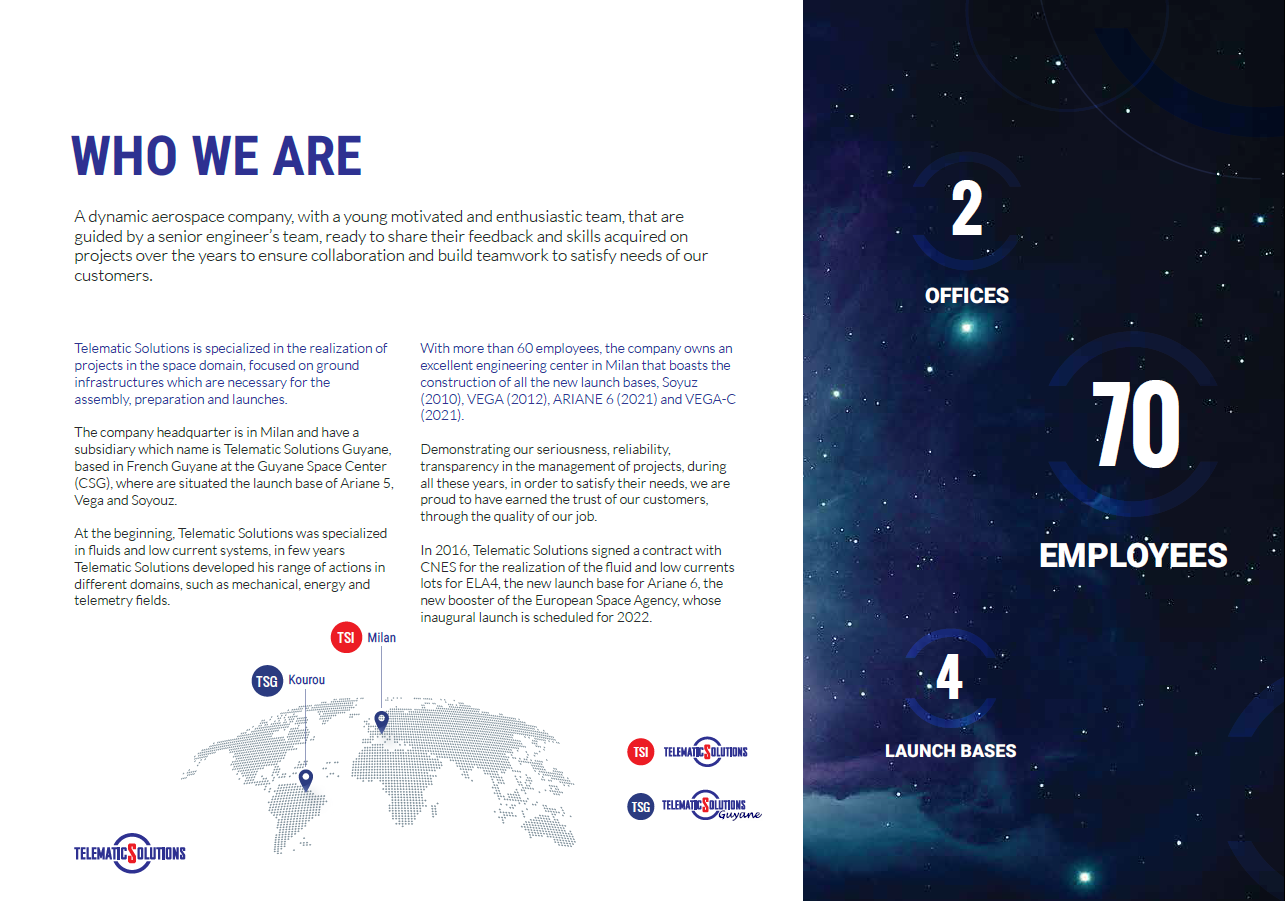 WHO WE ARE

A dynamic aerospace company, with a young motivated and enthusiastic team, that are guided by a senior engineer's team, ready to share their feedback and skills acquired on projects over the years to ensure collaboration and build teamwork to satisfy needs of our customers.

Telematic Solutions is specialized in the realization of projects in the space domain, focused on ground infrastructures which are necessary for the assembly, preparation and launches.

The company headquarter is in Milan and have a subsidiary which name is Telematic Solutions Guyane, based in French Guyane at the Guyane Space Center (CSG), where are situated the launch base of Ariane 5, Vega and Soyouz.

At the beginning, Telematic Solutions was specialized in fluids and low current systems, in few years Telematic Solutions developed his range of actions in different domains, such as mechanical, energy and telemetry fields.

With more than 60 employees, the company owns an excellent engineering center in Milan that boasts the construction of all the new launch bases, Soyuz (2010), VEGA (2012), ARIANE 6 (2021) and VEGA-C (2021).

Demonstrating our seriousness, reliability, transparency in the management of projects, during all these years, in order to satisfy their needs, we are proud to have earned the trust of our customers, through the quality of our job.

In 2016, Telematic Solutions signed a contract with CNES for the realization of the fluid and low currents lots for ELA4, the new launch base for Ariane 6, the new booster of the European Space Agency, whose inaugural launch is scheduled for 2022.

TSI Milan

TSG Kourou

TSI TELEMATIC SOLUTIONS

TSG TELEMATIC SOLUTIONS Guyane

TELEMATIC SOLUTIONS

2
OFFICES

70
EMPLOYEES

4
LAUNCH BASES